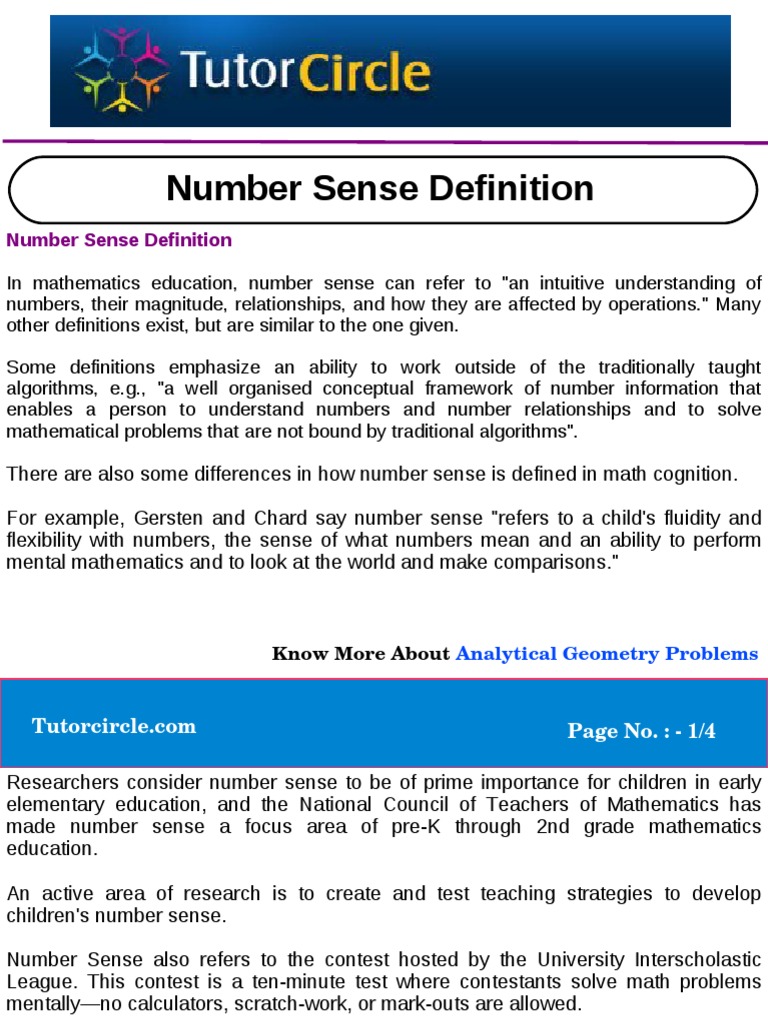 TutorCircle

Number Sense Definition

Number Sense Definition

In mathematics education, number sense can refer to "an intuitive understanding of numbers, their magnitude, relationships, and how they are affected by operations." Many other definitions exist, but are similar to the one given.

Some definitions emphasize an ability to work outside of the traditionally taught algorithms, e.g., "a well organised conceptual framework of number information that enables a person to understand numbers and number relationships and to solve mathematical problems that are not bound by traditional algorithms".

There are also some differences in how number sense is defined in math cognition.

For example, Gersten and Chard say number sense "refers to a child's fluidity and flexibility with numbers, the sense of what numbers mean and an ability to perform mental mathematics and to look at the world and make comparisons."

Know More About Analytical Geometry Problems

Tutorcircle.com

Page No. : - 1/4

Researchers consider number sense to be of prime importance for children in early elementary education, and the National Council of Teachers of Mathematics has made number sense a focus area of pre-K through 2nd grade mathematics education.

An active area of research is to create and test teaching strategies to develop children's number sense.

Number Sense also refers to the contest hosted by the University Interscholastic League. This contest is a ten-minute test where contestants solve math problems mentally—no calculators, scratch-work, or mark-outs are allowed.